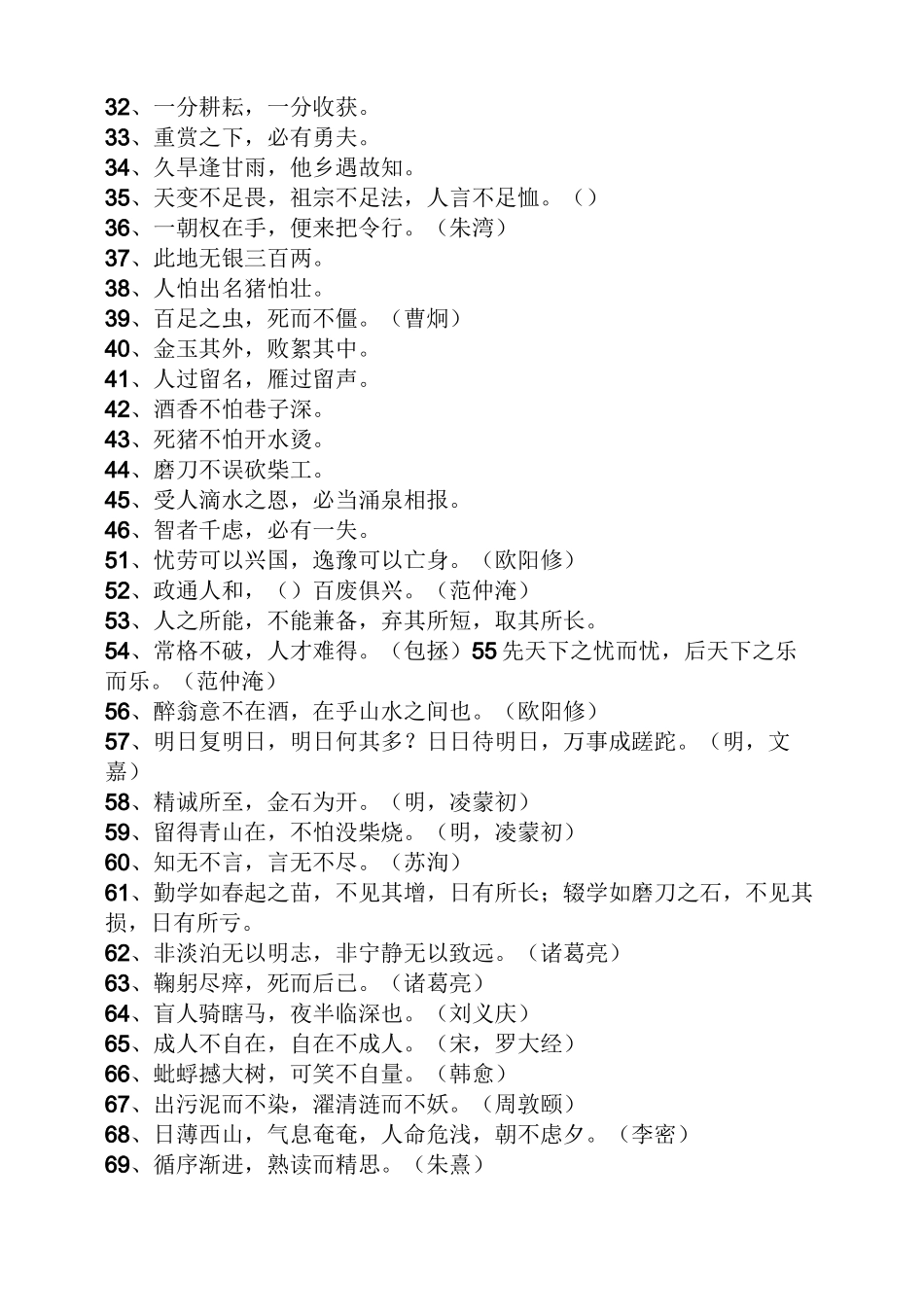 32、一分耕耘，一分收获。
33、重赏之下，必有勇夫。
34、久旱逢甘雨，他乡遇故知。
35、天变不足畏，祖宗不足法，人言不足恤。（）
36、一朝权在手，便来把令行。（朱湾）
37、此地无银三百两。
38、人怕出名猪怕壮。
39、百足之虫，死而不僵。（曹炯）
40、金玉其外，败絮其中。
41、人过留名，雁过留声。
42、酒香不怕巷子深。
43、死猪不怕开水烫。
44、磨刀不误砍柴工。
45、受人滴水之恩，必当涌泉相报。
46、智者千虑，必有一失。
51、忧劳可以兴国，逸豫可以亡身。（欧阳修）
52、政通人和，（）百废俱兴。（范仲淹）
53、人之所能，不能兼备，弃其所短，取其所长。
54、常格不破，人才难得。（包拯）55 先天下之忧而忧，后天下之乐而乐。（范仲淹）
56、醉翁意不在酒，在乎山水之间也。（欧阳修）
57、明日复明日，明日何其多？日日待明日，万事成蹉跎。（明，文嘉）
58、精诚所至，金石为开。（明，凌蒙初）
59、留得青山在，不怕没柴烧。（明，凌蒙初）
60、知无不言，言无不尽。（苏洵）
61、勤学如春起之苗，不见其增，日有所长；辍学如磨刀之石，不见其损，日有所亏。
62、非淡泊无以明志，非宁静无以致远。（诸葛亮）
63、鞠躬尽瘁，死而后已。（诸葛亮）
64、盲人骑瞎马，夜半临深也。（刘义庆）
65、成人不自在，自在不成人。（宋，罗大经）
66、蚍蜉撼大树，可笑不自量。（韩愈）
67、出污泥而不染，濯清涟而不妖。（周敦颐）
68、日薄西山，气息奄奄，人命危浅，朝不虑夕。（李密）
69、循序渐进，熟读而精思。（朱熹）